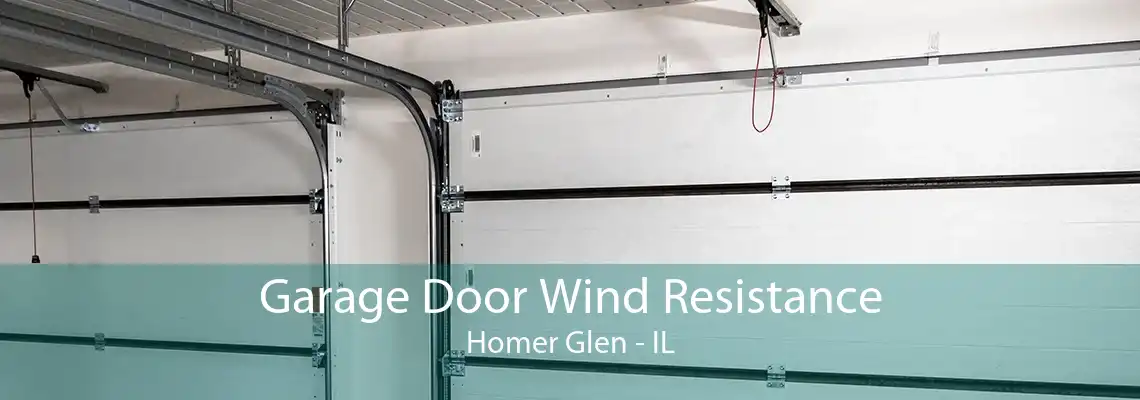 Garage Door Wind Resistance
Homer Glen - IL